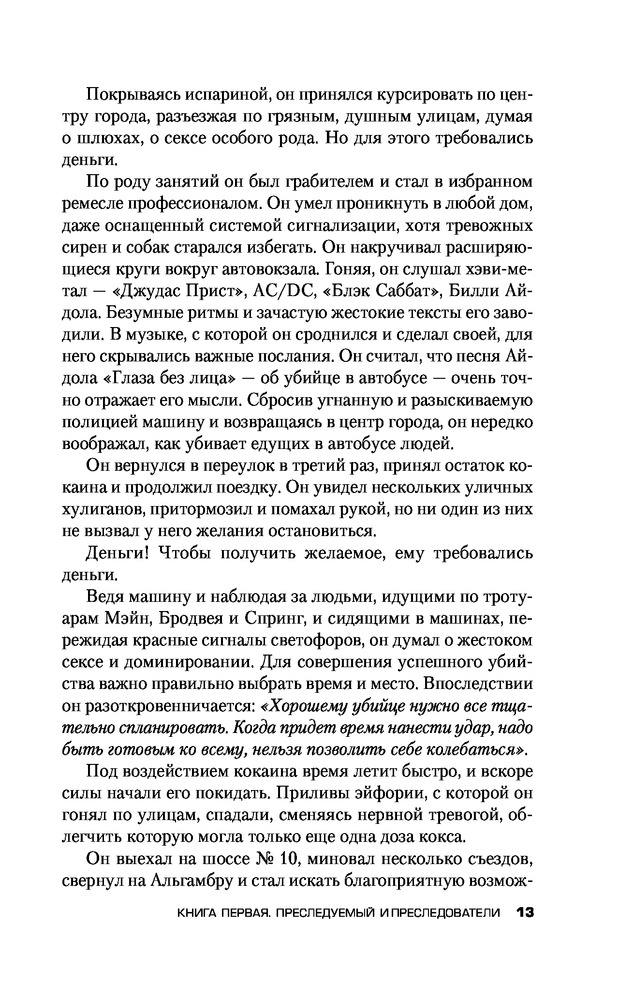 Покрываясь испариной, он принялся курсировать по центру города, разъезжая по грязным, душным улицам, думая о шлюхах, о сексе особого рода. Но для этого требовались деньги.

По роду занятий он был грабителем и стал в избранном ремесле профессионалом. Он умел проникнуть в любой дом, даже оснащенный системой сигнализации, хотя тревожных сирен и собак старался избегать. Он накручивал расширяющиеся круги вокруг автовокзала. Гоняя, он слушал хэви-метал — «Джудас Прист», AC/DC, «Блэк Саббат», Билли Айдола. Безумные ритмы и зачастую жестокие тексты его заводили. В музыке, с которой он сроднился и сделал своей, для него скрывались важные послания. Он считал, что песня Айдола «Глаза без лица» — об убийце в автобусе — очень точно отражает его мысли. Сбросив угнанную и разыскиваемую полицией машину и возвращаясь в центр города, он нередко воображал, как убивает едущих в автобусе людей.

Он вернулся в переулок в третий раз, принял остаток кокаина и продолжил поездку. Он увидел нескольких уличных хулиганов, притормозил и помахал рукой, но ни один из них не вызвал у него желания остановиться.

Деньги! Чтобы получить желаемое, ему требовались деньги.

Ведя машину и наблюдая за людьми, идущими по тротуарам Мэйн, Бродвея и Спринг, и сидящими в машинах, пережидая красные сигналы светофоров, он думал о жестоком сексе и доминировании. Для совершения успешного убийства важно правильно выбрать время и место. Впоследствии он разоткровенничается: «Хорошему убийце нужно все тщательно спланировать. Когда придет время нанести удар, надо быть готовым ко всему, нельзя позволить себе колебаться».

Под воздействием кокаина время летит быстро, и вскоре силы начали его покидать. Приливы эйфории, с которой он гонял по улицам, спадали, сменяясь нервной тревогой, облегчить которую могла только еще одна доза кокса.

Он выехал на шоссе № 10, миновал несколько съездов, свернул на Альгамбру и стал искать благоприятную возмож-

КНИГА ПЕРВАЯ. ПРЕСЛЕДУЕМЫЙ И ПРЕСЛЕДОВАТЕЛИ 13